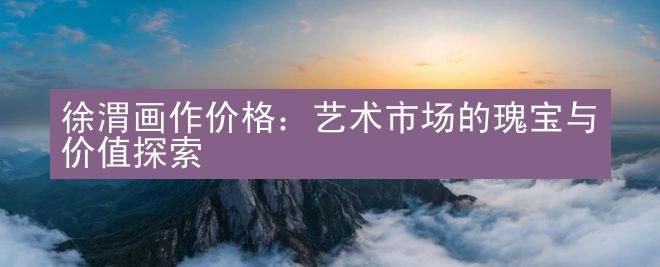 徐渭画作价格：艺术市场的瑰宝与价值探索